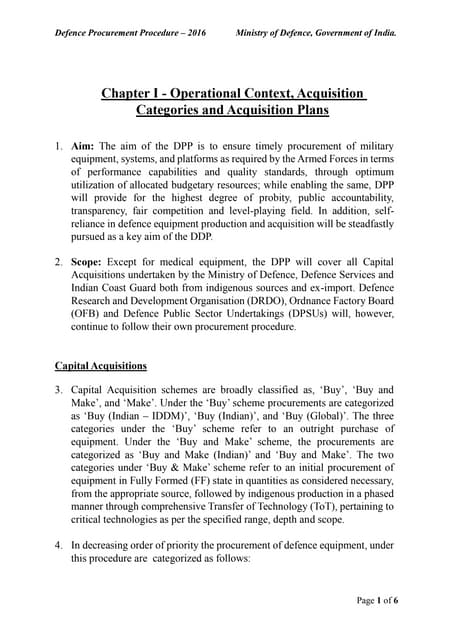 Defence Procurement Procedure – 2016 Ministry of Defence, Government of India.

Chapter I - Operational Context, Acquisition Categories and Acquisition Plans

1. Aim: The aim of the DPP is to ensure timely procurement of military equipment, systems, and platforms as required by the Armed Forces in terms of performance capabilities and quality standards, through optimum utilization of allocated budgetary resources; while enabling the same, DPP will provide for the highest degree of probity, public accountability, transparency, fair competition and level-playing field. In addition, self-reliance in defence equipment production and acquisition will be steadfastly pursued as a key aim of the DDP.

2. Scope: Except for medical equipment, the DPP will cover all Capital Acquisitions undertaken by the Ministry of Defence, Defence Services and Indian Coast Guard both from indigenous sources and ex-import. Defence Research and Development Organisation (DRDO), Ordnance Factory Board (OFB) and Defence Public Sector Undertakings (DPSUs) will, however, continue to follow their own procurement procedure.

Capital Acquisitions

3. Capital Acquisition schemes are broadly classified as, 'Buy', 'Buy and Make', and 'Make'. Under the 'Buy' scheme procurements are categorized as 'Buy (Indian – IDDM)', 'Buy (Indian)', and 'Buy (Global)'. The three categories under the 'Buy' scheme refer to an outright purchase of equipment. Under the 'Buy and Make' scheme, the procurements are categorized as 'Buy and Make (Indian)' and 'Buy and Make'. The two categories under 'Buy & Make' scheme refer to an initial procurement of equipment in Fully Formed (FF) state in quantities as considered necessary, from the appropriate source, followed by indigenous production in a phased manner through comprehensive Transfer of Technology (ToT), pertaining to critical technologies as per the specified range, depth and scope.

4. In decreasing order of priority the procurement of defence equipment, under this procedure are categorized as follows:

Page 1 of 6